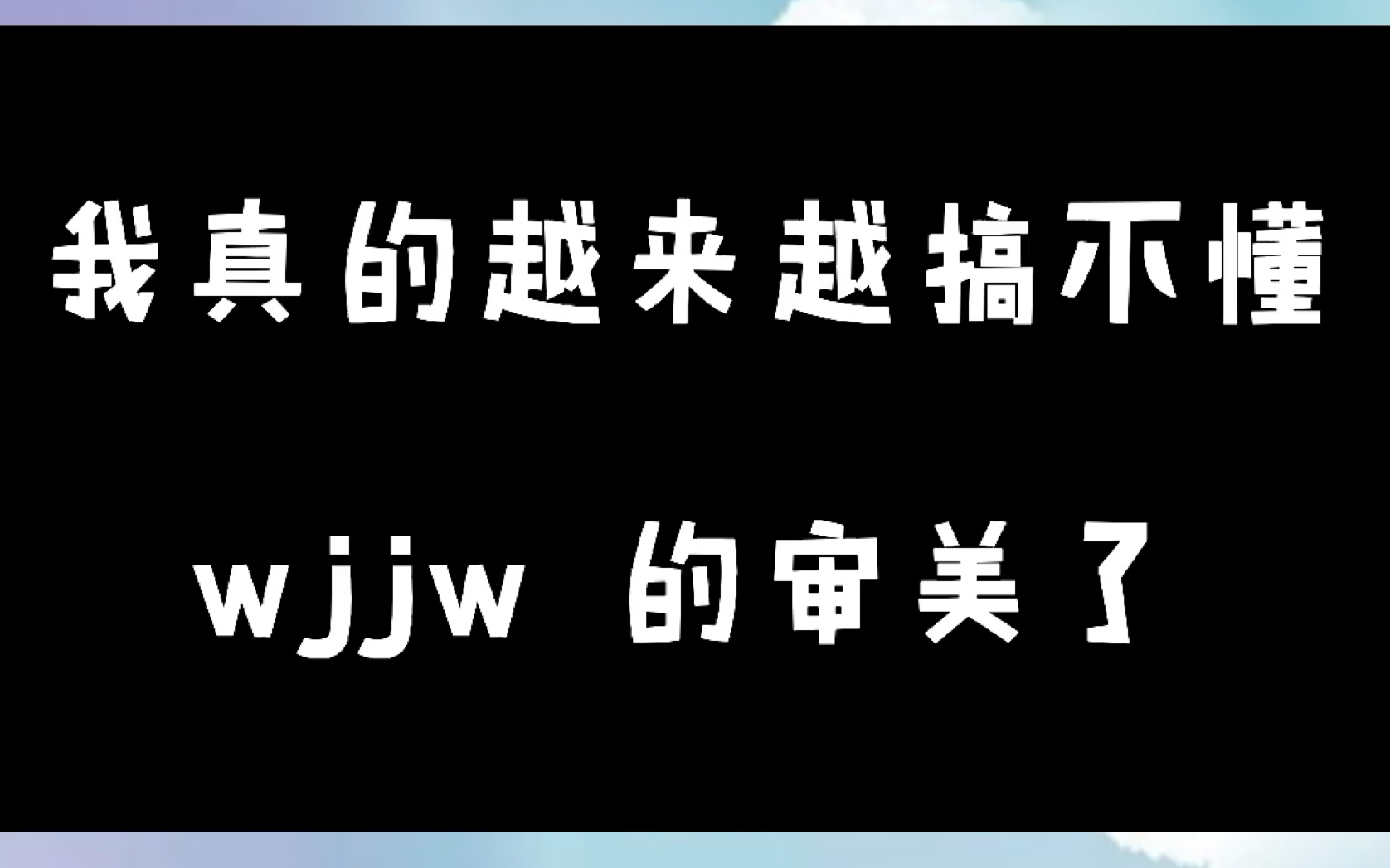 我真的越来越搞不懂

wjjw 的审美了